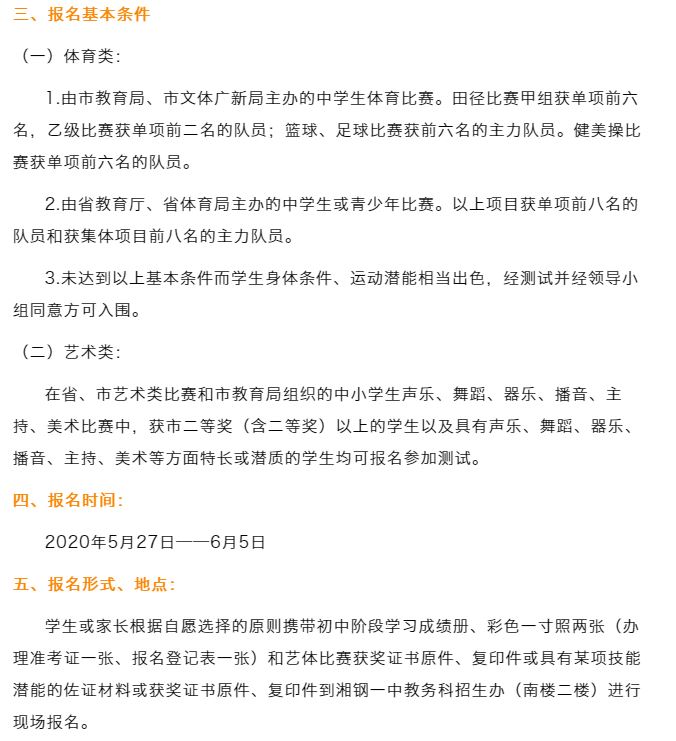 三、报名基本条件

（一）体育类：

1.由市教育局、市文体广新局主办的中学生体育比赛。田径比赛甲组获单项前六名，乙级比赛获单项前二名的队员；篮球、足球比赛获前六名的主力队员。健美操比赛获单项前六名的队员。

2.由省教育厅、省体育局主办的中学生或青少年比赛。以上项目获单项前八名的队员和获集体项目前八名的主力队员。

3.未达到以上基本条件而学生身体条件、运动潜能相当出色，经测试并经领导小组同意方可入围。

（二）艺术类：

在省、市艺术类比赛和市教育局组织的中小学生声乐、舞蹈、器乐、播音、主持、美术比赛中，获市二等奖（含二等奖）以上的学生以及具有声乐、舞蹈、器乐、播音、主持、美术等方面特长或潜质的学生均可报名参加测试。

四、报名时间：

2020年5月27日——6月5日

五、报名形式、地点：

学生或家长根据自愿选择的原则携带初中阶段学习成绩册、彩色一寸照两张（办理准考证一张、报名登记表一张）和艺体比赛获奖证书原件、复印件或具有某项技能潜能的佐证材料或获奖证书原件、复印件到湘钢一中教务科招生办（南楼二楼）进行现场报名。